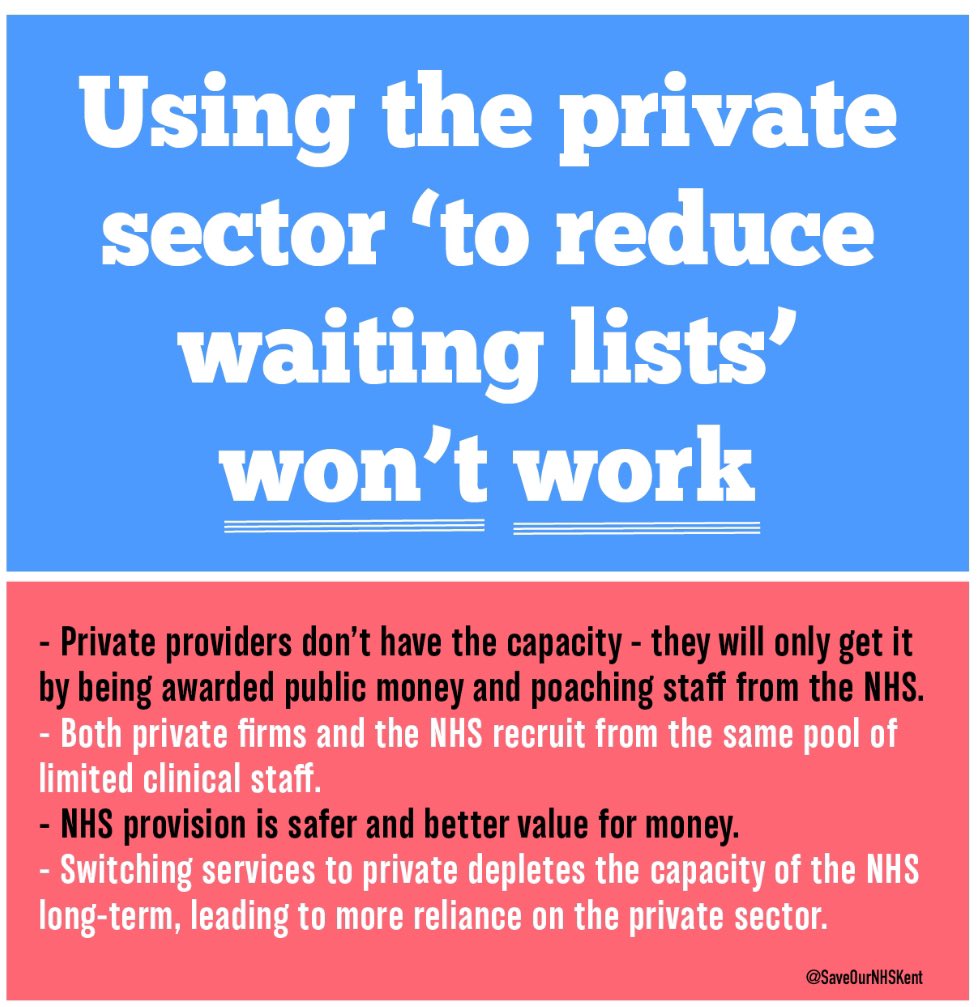 Using the private sector ‘to reduce waiting lists’ won’t work

- Private providers don’t have the capacity - they will only get it by being awarded public money and poaching staff from the NHS.
- Both private firms and the NHS recruit from the same pool of limited clinical staff.
- NHS provision is safer and better value for money.
- Switching services to private depletes the capacity of the NHS long-term, leading to more reliance on the private sector.

@SaveOurNHSKent